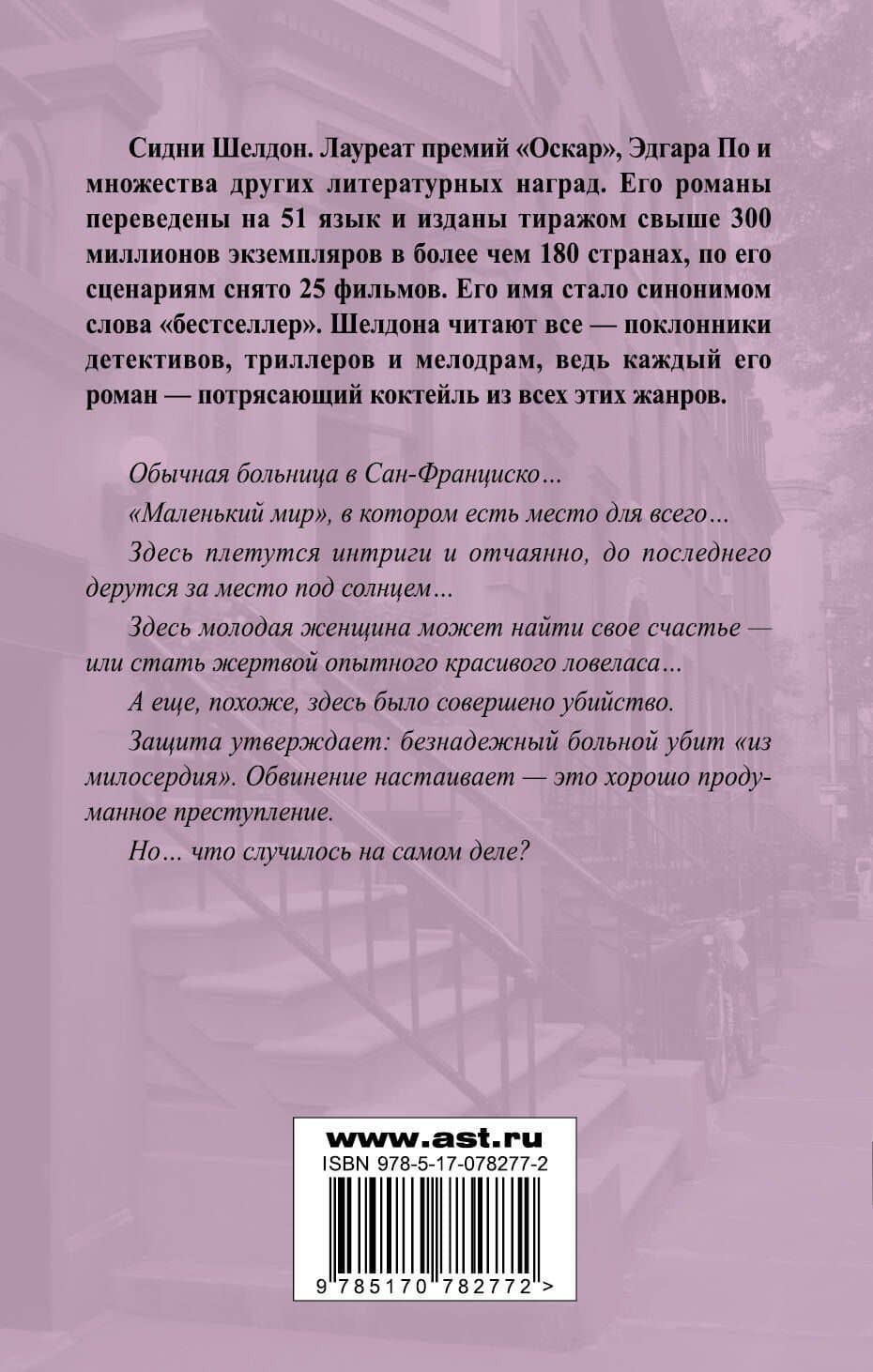 Сидни Шелдон. Лауреат премий «Оскар», Эдгара По и множества других литературных наград. Его романы переведены на 51 язык и изданы тиражом свыше 300 миллионов экземпляров в более чем 180 странах, по его сценариям снято 25 фильмов. Его имя стало синонимом слова «бестселлер». Шелдона читают все — поклонники детективов, триллеров и мелодрам, ведь каждый его роман — потрясающий коктейль из всех этих жанров.

Обычная больница в Сан-Франциско…

«Маленький мир», в котором есть место для всего…

Здесь плетутся интриги и отчаянно, до последнего дерутся за место под солнцем…

Здесь молодая женщина может найти свое счастье — или стать жертвой опытного красивого ловеласа…

А еще, похоже, здесь было совершено убийство.

Защита утверждает: безнадежный больной убит «из милосердия». Обвинение настаивает — это хорошо продуманное преступление.

Но… что случилось на самом деле?

www.ast.ru
ISBN 978-5-17-078277-2
9 785170 782772 >